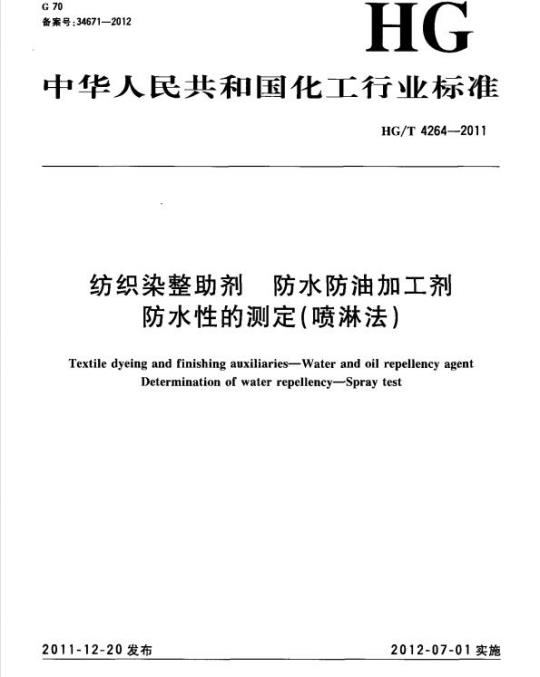 G 70
备案号:34671—2012

HG

中华人民共和国化工行业标准

HG/T 4264—2011

纺织染整助剂　防水防油加工剂
防水性的测定(喷淋法)

Textile dyeing and finishing auxiliaries—Water and oil repellency agent
Determination of water repellency—Spray test

2011-12-20 发布

2012-07-01 实施